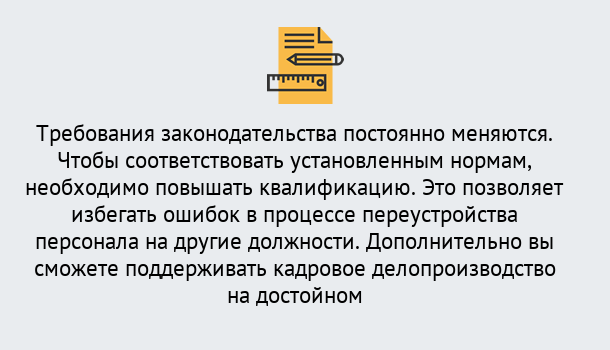 Требования законодательства постоянно меняются. Чтобы соответствовать установленным нормам, необходимо повышать квалификацию. Это позволяет избегать ошибок в процессе переустройства персонала на другие должности. Дополнительно вы сможете поддерживать кадровое делопроизводство на достойном